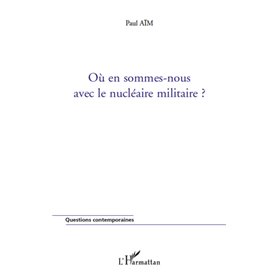 Paul AÏM

Où en sommes-nous avec le nucléaire militaire ?

Questions contemporaines

L'Harmattan